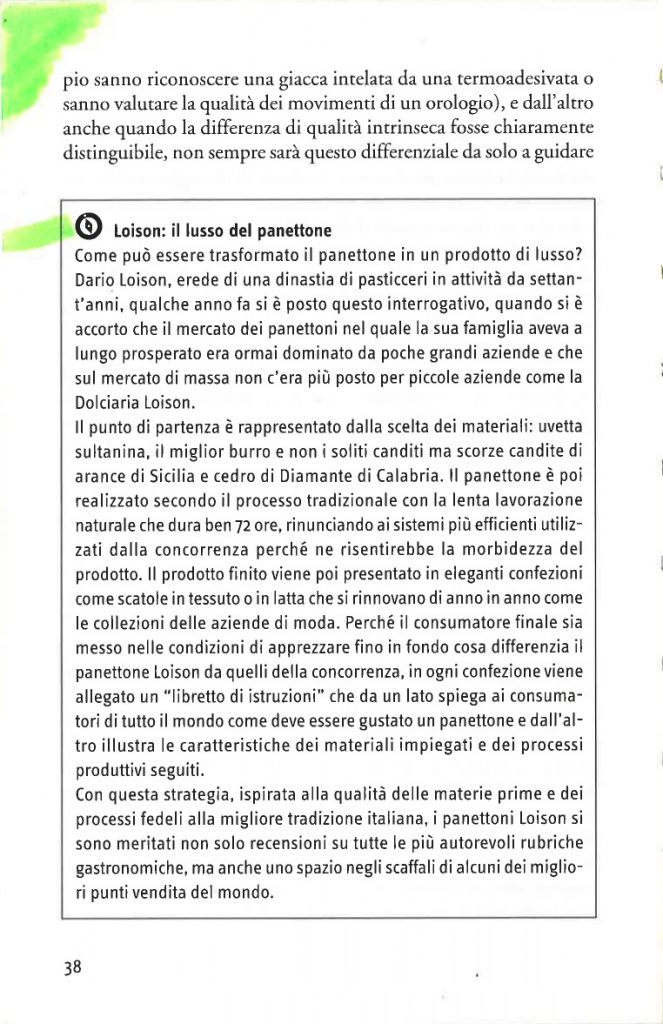 pio sanno riconoscere una giacca intelata da una termoadesivata o sanno valutare la qualità dei movimenti di un orologio), e dall'altro anche quando la differenza di qualità intrinseca fosse chiaramente distinguibile, non sempre sarà questo differenziale da solo a guidare

Loison: il lusso del panettone
Come può essere trasformato il panettone in un prodotto di lusso? Dario Loison, erede di una dinastia di pasticceri in attività da settant'anni, qualche anno fa si è posto questo interrogativo, quando si è accorto che il mercato dei panettoni nel quale la sua famiglia aveva a lungo prosperato era ormai dominato da poche grandi aziende e che sul mercato di massa non c'era più posto per piccole aziende come la Dolciaria Loison.
Il punto di partenza è rappresentato dalla scelta dei materiali: uvetta sultanina, il miglior burro e non i soliti canditi ma scorze candite di arance di Sicilia e cedro di Diamante di Calabria. Il panettone è poi realizzato secondo il processo tradizionale con la lenta lavorazione naturale che dura ben 72 ore, rinunciando ai sistemi più efficienti utilizzati dalla concorrenza perché ne risentirebbe la morbidezza del prodotto. Il prodotto finito viene poi presentato in eleganti confezioni come scatole in tessuto o in latta che si rinnovano di anno in anno come le collezioni delle aziende di moda. Perché il consumatore finale sia messo nelle condizioni di apprezzare fino in fondo cosa differenzia il panettone Loison da quelli della concorrenza, in ogni confezione viene allegato un "libretto di istruzioni" che da un lato spiega ai consumatori di tutto il mondo come deve essere gustato un panettone e dall'altro illustra le caratteristiche dei materiali impiegati e dei processi produttivi seguiti.
Con questa strategia, ispirata alla qualità delle materie prime e dei processi fedeli alla migliore tradizione italiana, i panettoni Loison si sono meritati non solo recensioni su tutte le più autorevoli rubriche gastronomiche, ma anche uno spazio negli scaffali di alcuni dei migliori punti vendita del mondo.

38